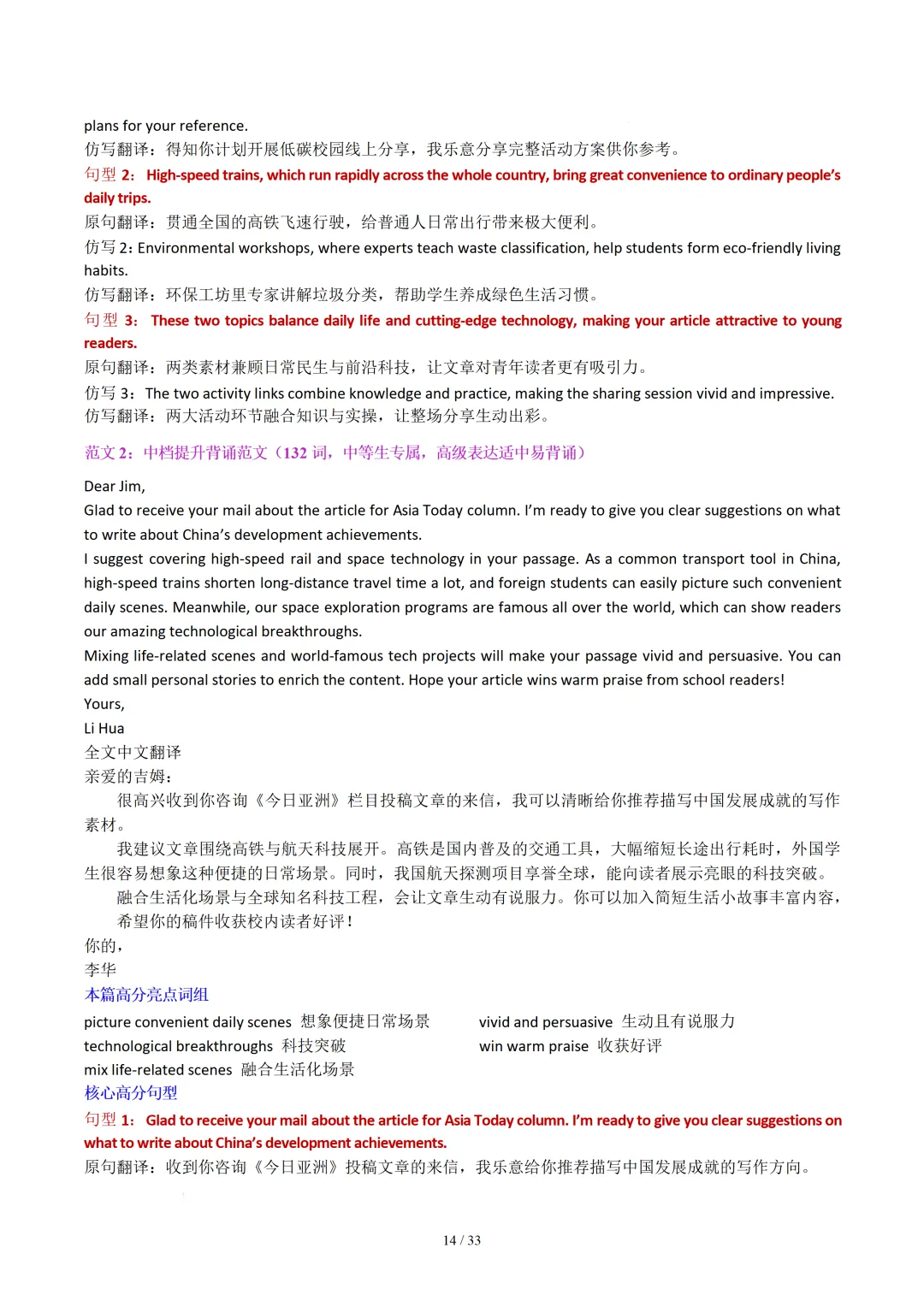 plans for your reference.
仿写翻译：得知你计划开展低碳校园线上分享，我乐意分享完整活动方案供你参考。
句型2：High-speed trains, which run rapidly across the whole country, bring great convenience to ordinary people's daily trips.
原句翻译：贯通全国的高铁飞速行驶，给普通人日常出行带来极大便利。
仿写2：Environmental workshops, where experts teach waste classification, help students form eco-friendly living habits.
仿写翻译：环保工坊里专家讲解垃圾分类，帮助学生养成绿色生活习惯。
句型3：These two topics balance daily life and cutting-edge technology, making your article attractive to young readers.
原句翻译：两类素材兼顾日常民生与前沿科技，让文章对青年读者更有吸引力。
仿写3：The two activity links combine knowledge and practice, making the sharing session vivid and impressive.
仿写翻译：两大活动环节融合知识与实操，让整场分享生动出彩。

范文2：中档提升背诵范文（132词，中等生专属，高级表达适中易背诵）

Dear Jim,
Glad to receive your mail about the article for Asia Today column. I'm ready to give you clear suggestions on what to write about China's development achievements.
I suggest covering high-speed rail and space technology in your passage. As a common transport tool in China, high-speed trains shorten long-distance travel time a lot, and foreign students can easily picture such convenient daily scenes. Meanwhile, our space exploration programs are famous all over the world, which can show readers our amazing technological breakthroughs.
Mixing life-related scenes and world-famous tech projects will make your passage vivid and persuasive. You can add small personal stories to enrich the content. Hope your article wins warm praise from school readers!
Yours,
Li Hua
全文中文翻译
亲爱的吉姆：
很高兴收到你咨询《今日亚洲》栏目投稿文章的来信，我可以清晰给你推荐描写中国发展成就的写作素材。
我建议文章围绕高铁与航天科技展开。高铁是国内普及的交通工具，大幅缩短长途出行耗时，外国学生很容易想象这种便捷的日常场景。同时，我国航天探测项目享誉全球，能向读者展示亮眼的科技突破。
融合生活化场景与全球知名科技工程，会让文章生动有说服力。你可以加入简短生活小故事丰富内容，希望你的稿件收获校内读者好评！
你的，
李华
本篇高分亮点词组
picture convenient daily scenes 想象便捷日常场景
technological breakthroughs 科技突破
mix life-related scenes 融合生活化场景
vivid and persuasive 生动且有说服力
win warm praise 收获好评
核心高分句型
句型1：Glad to receive your mail about the article for Asia Today column. I'm ready to give you clear suggestions on what to write about China's development achievements.
原句翻译：收到你咨询《今日亚洲》投稿文章的来信，我乐意给你推荐描写中国发展成就的写作方向。

14 / 33